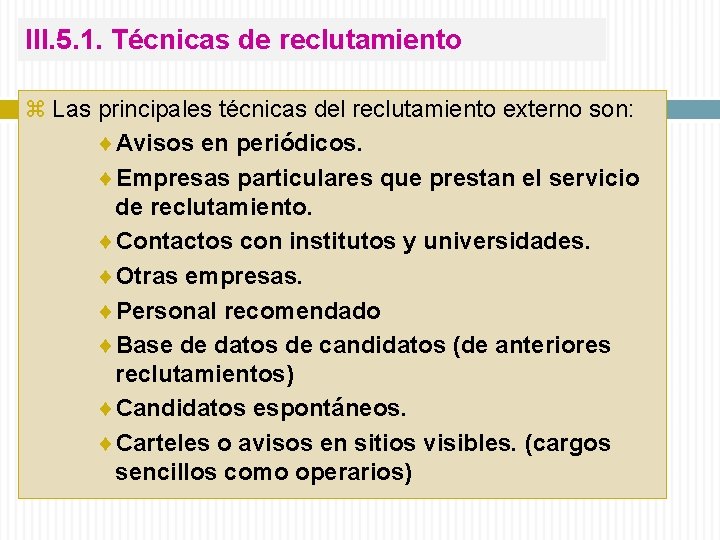 III.5.1. Técnicas de reclutamiento

⌘ Las principales técnicas del reclutamiento externo son:

♦ Avisos en periódicos.
♦ Empresas particulares que prestan el servicio de reclutamiento.
♦ Contactos con institutos y universidades.
♦ Otras empresas.
♦ Personal recomendado
♦ Base de datos de candidatos (de anteriores reclutamientos)
♦ Candidatos espontáneos.
♦ Carteles o avisos en sitios visibles. (cargos sencillos como operarios)